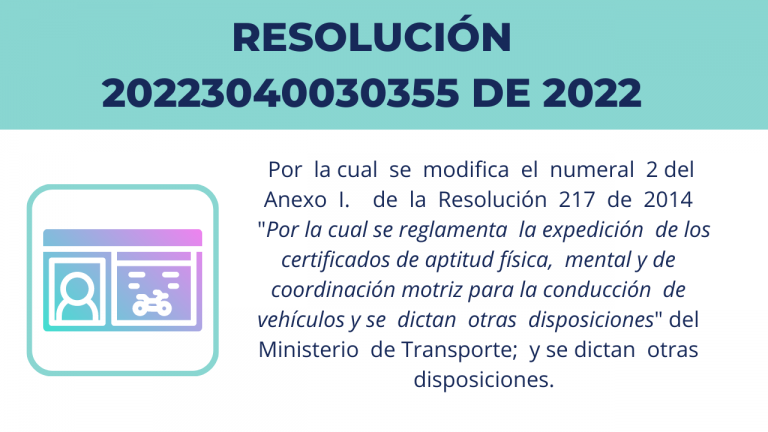 RESOLUCIÓN
20223040030355 DE 2022

Por la cual se modifica el numeral 2 del Anexo I. de la Resolución 217 de 2014 "Por la cual se reglamenta la expedición de los certificados de aptitud física, mental y de coordinación motriz para la conducción de vehículos y se dictan otras disposiciones" del Ministerio de Transporte; y se dictan otras disposiciones.